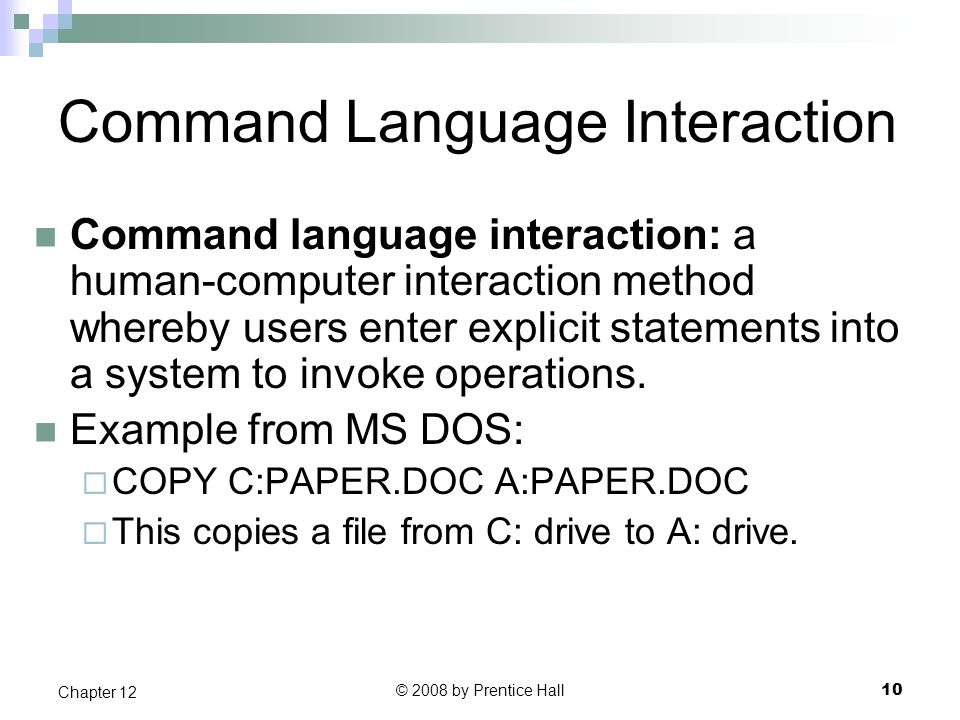 Command Language Interaction

Command language interaction: a human-computer interaction method whereby users enter explicit statements into a system to invoke operations.

Example from MS DOS:

COPY C:PAPER.DOC A:PAPER.DOC

This copies a file from C: drive to A: drive.

Chapter 12

© 2008 by Prentice Hall

10